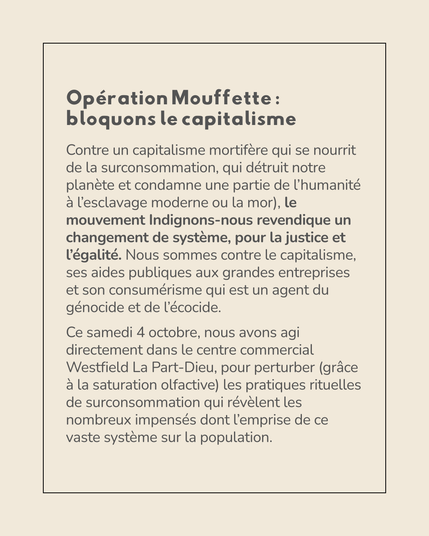 Opération Mouffette : bloquons le capitalisme

Contre un capitalisme mortifère qui se nourrit de la surconsommation, qui détruit notre planète et condamne une partie de l'humanité à l'esclavage moderne ou la mor), le mouvement Indignons-nous revendique un changement de système, pour la justice et l'égalité. Nous sommes contre le capitalisme, ses aides publiques aux grandes entreprises et son consumérisme qui est un agent du génocide et de l'écocide.

Ce samedi 4 octobre, nous avons agi directement dans le centre commercial Westfield La Part-Dieu, pour perturber (grâce à la saturation olfactive) les pratiques rituelles de surconsommation qui révèlent les nombreux impensés dont l'emprise de ce vaste système sur la population.